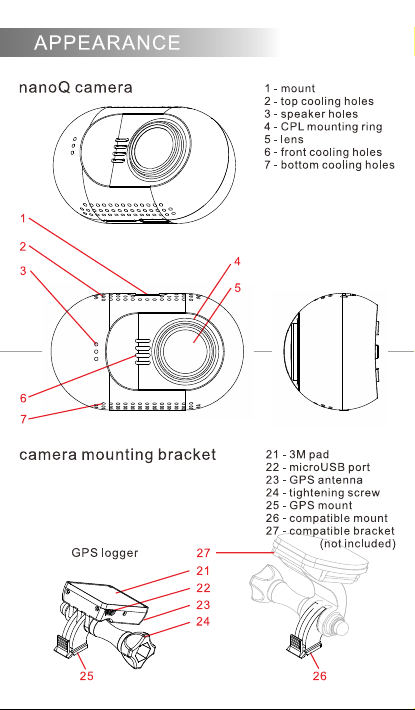 APPEARANCE

nanoQ camera

1 - mount
2 - top cooling holes
3 - speaker holes
4 - CPL mounting ring
5 - lens
6 - front cooling holes
7 - bottom cooling holes

1
2
3
4
5
6
7

camera mounting bracket

21 - 3M pad
22 - microUSB port
23 - GPS antenna
24 - tightening screw
25 - GPS mount
26 - compatible mount
27 - compatible bracket (not included)

GPS logger

27
21
22
23
24
25
26